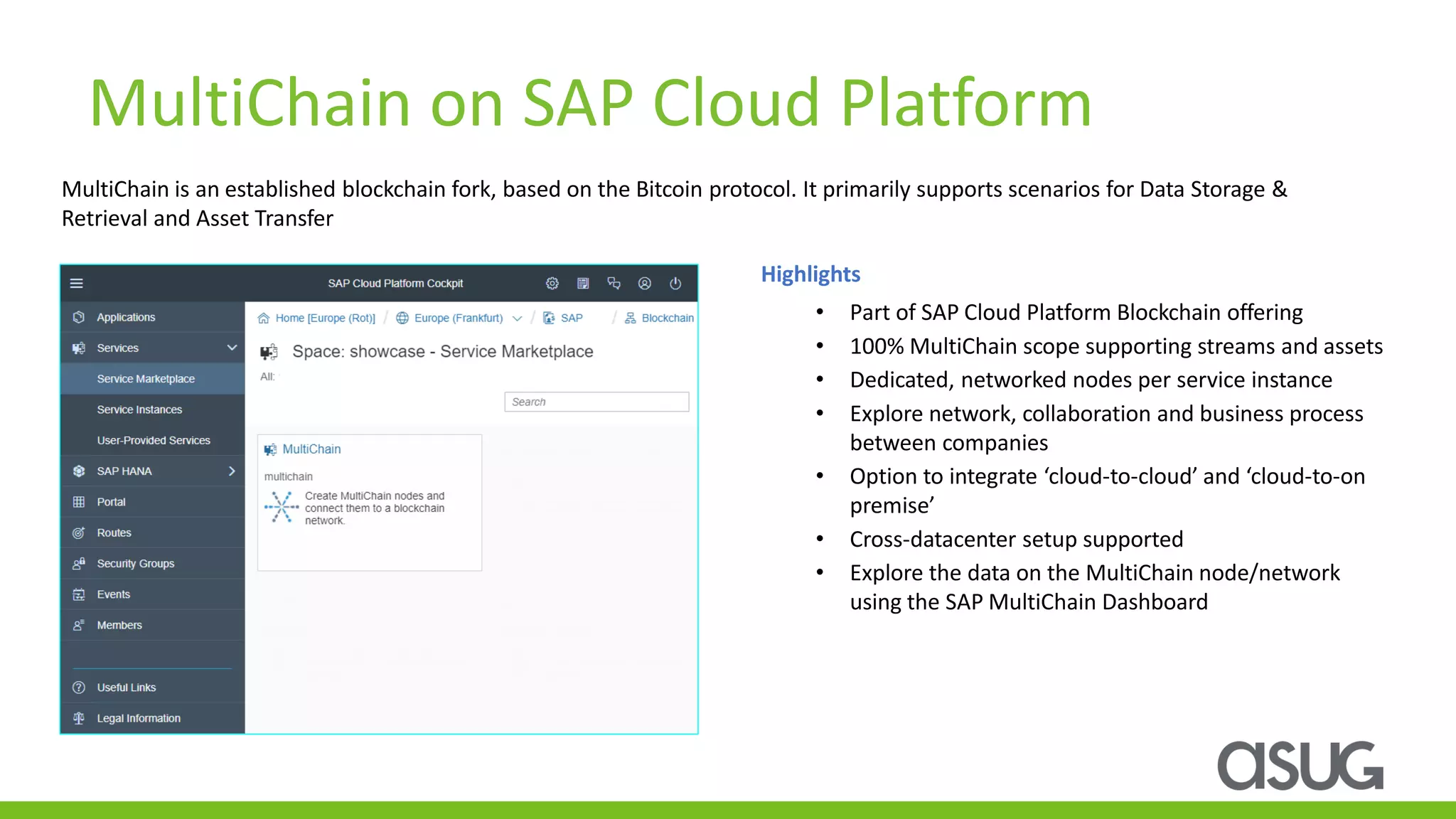 MultiChain on SAP Cloud Platform

MultiChain is an established blockchain fork, based on the Bitcoin protocol. It primarily supports scenarios for Data Storage & Retrieval and Asset Transfer

SAP Cloud Platform Cockpit

Applications
Services
Service Marketplace
Service Instances
User-Provided Services
SAP HANA
Portal
Routes
Security Groups
Events
Members
Useful Links
Legal Information

Home [Europe (Rot)] / Europe (Frankfurt) / SAP / Blockchain

Space: showcase - Service Marketplace
All:
Search

MultiChain
multichain
Create MultiChain nodes and connect them to a blockchain network.

Highlights
• Part of SAP Cloud Platform Blockchain offering
• 100% MultiChain scope supporting streams and assets
• Dedicated, networked nodes per service instance
• Explore network, collaboration and business process between companies
• Option to integrate ‘cloud-to-cloud’ and ‘cloud-to-on premise’
• Cross-datacenter setup supported
• Explore the data on the MultiChain node/network using the SAP MultiChain Dashboard

asug